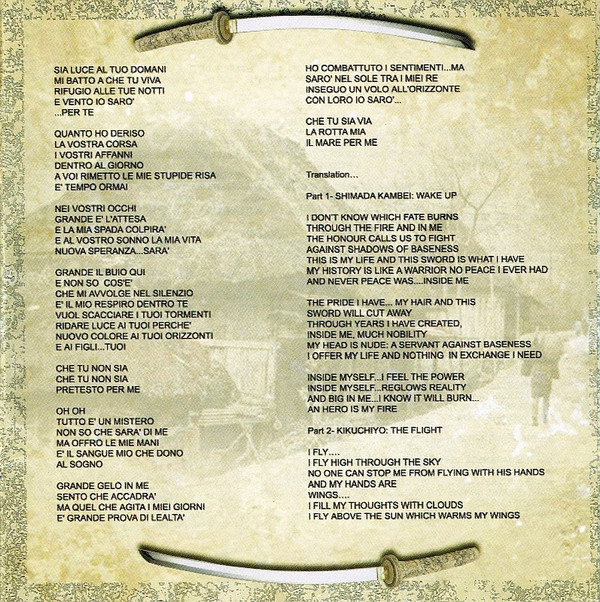 SIA LUCE AL TUO DOMANI
MI BATTO A CHE TU VIVA
RIFUGIO ALLE TUE NOTTI
E VENTO IO SARO'
...PER TE

QUANTO HO DERISO
LA VOSTRA CORSA
I VOSTRI AFFANNI
DENTRO AL GIORNO
A VOI RIMETTO LE MIE STUPIDE RISA
E' TEMPO ORMAI

NEI VOSTRI OCCHI
GRANDE E' L'ATTESA
E LA MIA SPADA COLPIRA'
E AL VOSTRO SONNO LA MIA VITA
NUOVA SPERANZA...SARA'

GRANDE IL BUIO QUI
E NON SO COS'E'
CHE MI AVVOLGE NEL SILENZIO
E' IL MIO RESPIRO DENTRO TE
VUOL SCACCIARE I TUOI TORMENTI
RIDARE LUCE AI TUOI PERCHE'
NUOVO COLORE AI TUOI ORIZZONTI
E AI FIGLI...TUOI

CHE TU NON SIA
CHE TU NON SIA
PRETESTO PER ME

OH OH
TUTTO E' UN MISTERO
NON SO CHE SARA' DI ME
MA OFFRO LE MIE MANI
E' IL SANGUE MIO CHE DONO
AL SOGNO

GRANDE GELO IN ME
SENTO CHE ACCADRA'
MA QUEL CHE AGITA I MIEI GIORNI
E' GRANDE PROVA DI LEALTA'

HO COMBATTUTO I SENTIMENTI...MA
SARO' NEL SOLE TRA I MIEI RE
INSEGUO UN VOLO ALL'ORIZZONTE
CON LORO IO SARO'...

CHE TU SIA VIA
LA ROTTA MIA
IL MARE PER ME

Translation...

Part 1- SHIMADA KAMBEI: WAKE UP

I DON'T KNOW WHICH FATE BURNS
THROUGH THE FIRE AND IN ME
THE HONOUR CALLS US TO FIGHT
AGAINST SHADOWS OF BASENESS
THIS IS MY LIFE AND THIS SWORD IS WHAT I HAVE
MY HISTORY IS LIKE A WARRIOR NO PEACE I EVER HAD
AND NEVER PEACE WAS....INSIDE ME

THE PRIDE I HAVE... MY HAIR AND THIS
SWORD WILL CUT AWAY
THROUGH YEARS I HAVE CREATED,
INSIDE ME, MUCH NOBILITY
MY HEAD IS NUDE: A SERVANT AGAINST BASENESS
I OFFER MY LIFE AND NOTHING IN EXCHANGE I NEED

INSIDE MYSELF...I FEEL THE POWER
INSIDE MYSELF...REGLOWS REALITY
AND BIG IN ME...I KNOW IT WILL BURN...
AN HERO IS MY FIRE

Part 2- KIKUCHIYO: THE FLIGHT

I FLY....
I FLY HIGH THROUGH THE SKY
NO ONE CAN STOP ME FROM FLYING WITH HIS HANDS
AND MY HANDS ARE
WINGS....
I FILL MY THOUGHTS WITH CLOUDS
I FLY ABOVE THE SUN WHICH WARMS MY WINGS